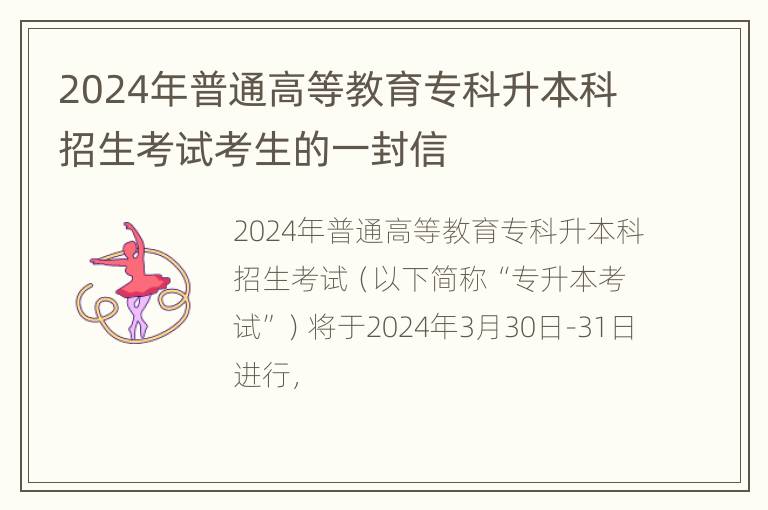 2024年普通高等教育专科升本科招生考试考生的一封信

2024年普通高等教育专科升本科招生考试（以下简称“专升本考试”）将于2024年3月30日-31日进行，